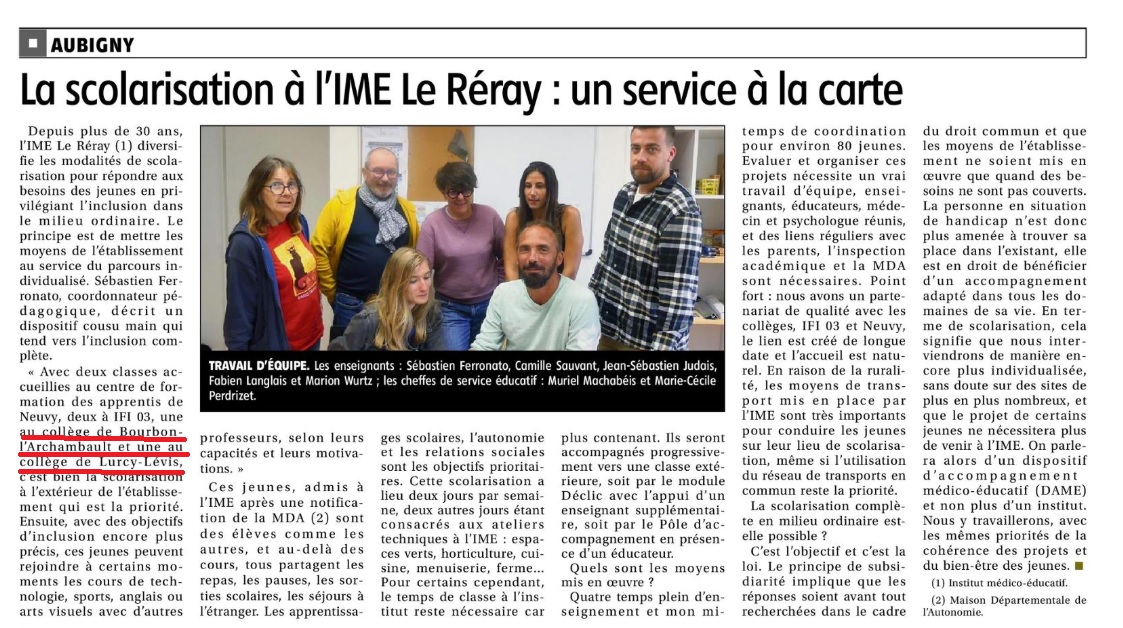 AUBIGNY

La scolarisation à l'IME Le Réray : un service à la carte

Depuis plus de 30 ans, l'IME Le Réray (1) diversifie les modalités de scolarisation pour répondre aux besoins des jeunes en privilégiant l'inclusion dans le milieu ordinaire. Le principe est de mettre les moyens de l'établissement au service du parcours individualisé. Sébastien Ferronato, coordonnateur pédagogique, décrit un dispositif cousu main qui tend vers l'inclusion complète.

« Avec deux classes accueillies au centre de formation des apprentis de Neuvy, deux à IFI 03, une au collège de Bourbon-l'Archambault et une au collège de Lurcy-Lévis, c'est bien la scolarisation à l'extérieur de l'établissement qui est la priorité. Ensuite, avec des objectifs d'inclusion encore plus précis, ces jeunes peuvent rejoindre à certains moments les cours de technologie, sports, anglais ou arts visuels avec d'autres professeurs, selon leurs capacités et leurs motivations. »

Ces jeunes, admis à l'IME après une notification de la MDA (2) sont des élèves comme les autres, et au-delà des cours, tous partagent les repas, les pauses, les sorties scolaires, les séjours à l'étranger. Les apprentissages scolaires, l'autonomie et les relations sociales sont les objectifs prioritaires. Cette scolarisation a lieu deux jours par semaine, deux autres jours étant consacrés aux ateliers techniques à l'IME : espaces verts, horticulture, cuisine, menuiserie, ferme… Pour certains cependant, le temps de classe à l'institut reste nécessaire car plus contenant. Ils seront accompagnés progressivement vers une classe extérieure, soit par le module Déclic avec l'appui d'un enseignant supplémentaire, soit par le Pôle d'accompagnement en présence d'un éducateur.

Quels sont les moyens mis en œuvre ?

Quatre temps plein d'enseignement et mon mi-temps de coordination pour environ 80 jeunes. Evaluer et organiser ces projets nécessite un vrai travail d'équipe, enseignants, éducateurs, médecin et psychologue réunis, et des liens réguliers avec les parents, l'inspection académique et la MDA sont nécessaires. Point fort : nous avons un partenariat de qualité avec les collèges, IFI 03 et Neuvy, le lien est créé de longue date et l'accueil est naturel. En raison de la ruralité, les moyens de transport mis en place par l'IME sont très importants pour conduire les jeunes sur leur lieu de scolarisation, même si l'utilisation du réseau de transports en commun reste la priorité.

La scolarisation complète en milieu ordinaire est-elle possible ?

C'est l'objectif et c'est la loi. Le principe de subsidiarité implique que les réponses soient avant tout recherchées dans le cadre du droit commun et que les moyens de l'établissement ne soient mis en œuvre que quand des besoins ne sont pas couverts. La personne en situation de handicap n'est donc plus amenée à trouver sa place dans l'existant, elle est en droit de bénéficier d'un accompagnement adapté dans tous les domaines de sa vie. En terme de scolarisation, cela signifie que nous interviendrons de manière encore plus individualisée, sans doute sur des sites de plus en plus nombreux, et que le projet de certains jeunes ne nécessitera plus de venir à l'IME. On parlera alors d'un dispositif d'accompagnement médico-éducatif (DAME) et non plus d'un institut. Nous y travaillerons, avec les mêmes priorités de la cohérence des projets et du bien-être des jeunes.

(1) Institut médico-éducatif.

(2) Maison Départementale de l'Autonomie.

TRAVAIL D'ÉQUIPE. Les enseignants : Sébastien Ferronato, Camille Sauvant, Jean-Sébastien Judais, Fabien Langlais et Marion Wurtz ; les cheffes de service éducatif : Muriel Machabéis et Marie-Cécile Perdrizet.